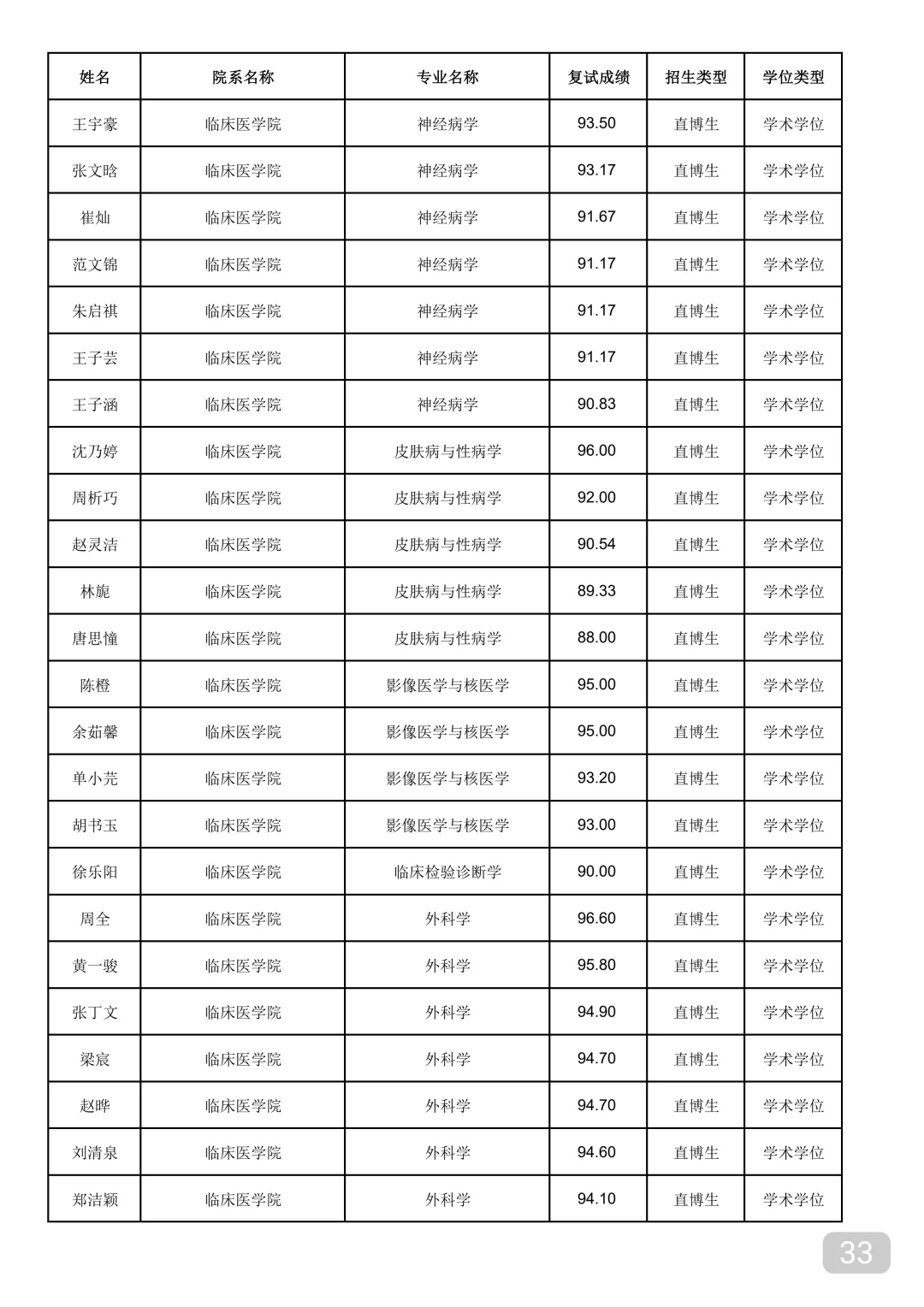 | 姓名 | 院系名称 | 专业名称 | 复试成绩 | 招生类型 | 学位类型 |
|---|---|---|---|---|---|
| 王宇豪 | 临床医学院 | 神经病学 | 93.50 | 直博生 | 学术学位 |
| 张文晗 | 临床医学院 | 神经病学 | 93.17 | 直博生 | 学术学位 |
| 崔灿 | 临床医学院 | 神经病学 | 91.67 | 直博生 | 学术学位 |
| 范文锦 | 临床医学院 | 神经病学 | 91.17 | 直博生 | 学术学位 |
| 朱启祺 | 临床医学院 | 神经病学 | 91.17 | 直博生 | 学术学位 |
| 王子芸 | 临床医学院 | 神经病学 | 91.17 | 直博生 | 学术学位 |
| 王子涵 | 临床医学院 | 神经病学 | 90.83 | 直博生 | 学术学位 |
| 沈乃婷 | 临床医学院 | 皮肤病与性病学 | 96.00 | 直博生 | 学术学位 |
| 周析巧 | 临床医学院 | 皮肤病与性病学 | 92.00 | 直博生 | 学术学位 |
| 赵灵洁 | 临床医学院 | 皮肤病与性病学 | 90.54 | 直博生 | 学术学位 |
| 林旎 | 临床医学院 | 皮肤病与性病学 | 89.33 | 直博生 | 学术学位 |
| 唐思憧 | 临床医学院 | 皮肤病与性病学 | 88.00 | 直博生 | 学术学位 |
| 陈橙 | 临床医学院 | 影像医学与核医学 | 95.00 | 直博生 | 学术学位 |
| 余茹馨 | 临床医学院 | 影像医学与核医学 | 95.00 | 直博生 | 学术学位 |
| 单小芫 | 临床医学院 | 影像医学与核医学 | 93.20 | 直博生 | 学术学位 |
| 胡书玉 | 临床医学院 | 影像医学与核医学 | 93.00 | 直博生 | 学术学位 |
| 徐乐阳 | 临床医学院 | 临床检验诊断学 | 90.00 | 直博生 | 学术学位 |
| 周全 | 临床医学院 | 外科学 | 96.60 | 直博生 | 学术学位 |
| 黄一骏 | 临床医学院 | 外科学 | 95.80 | 直博生 | 学术学位 |
| 张丁文 | 临床医学院 | 外科学 | 94.90 | 直博生 | 学术学位 |
| 梁宸 | 临床医学院 | 外科学 | 94.70 | 直博生 | 学术学位 |
| 赵晔 | 临床医学院 | 外科学 | 94.70 | 直博生 | 学术学位 |
| 刘清泉 | 临床医学院 | 外科学 | 94.60 | 直博生 | 学术学位 |
| 郑洁颖 | 临床医学院 | 外科学 | 94.10 | 直博生 | 学术学位 |

33